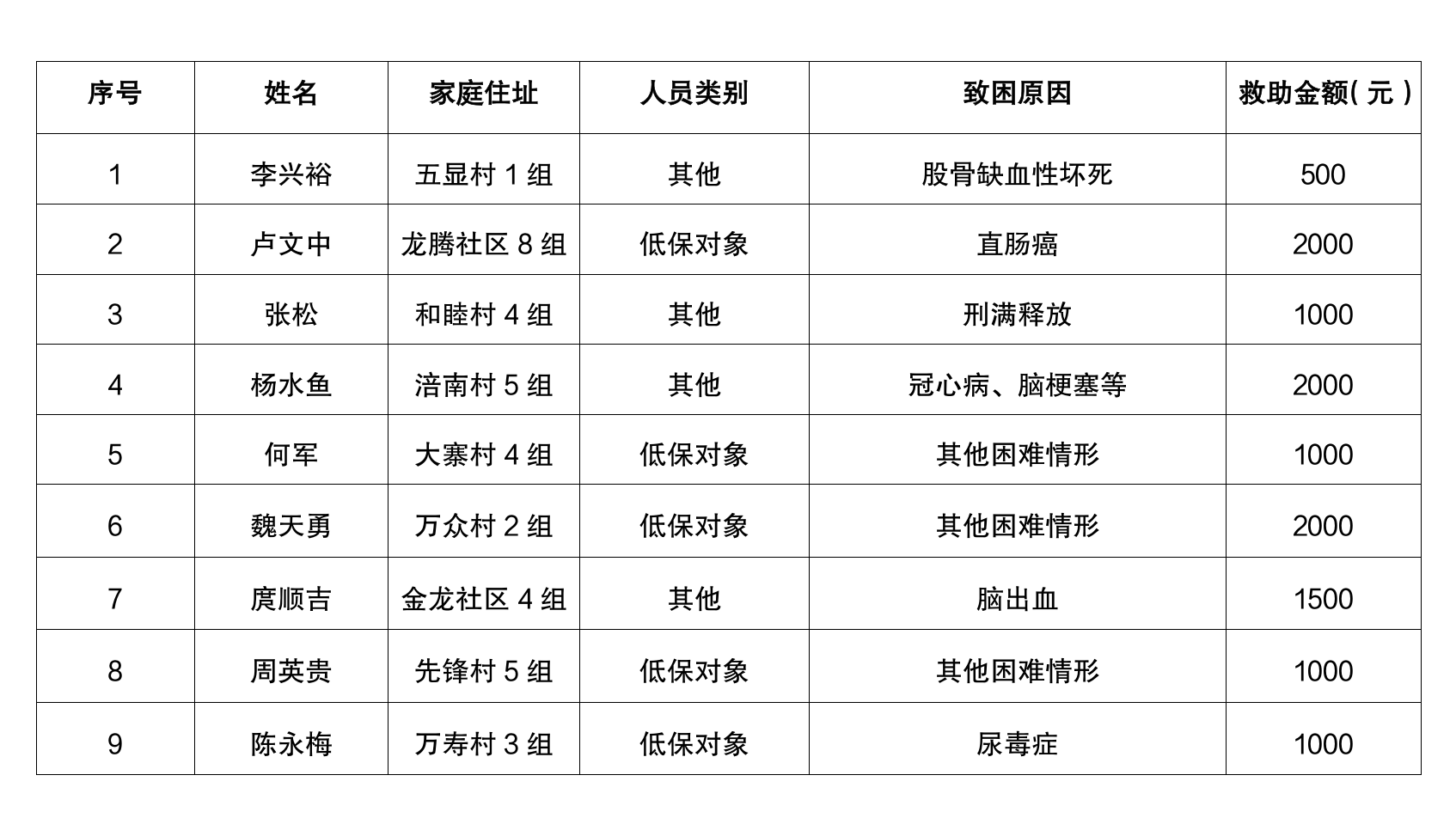 | 序号 | 姓名 | 家庭住址 | 人员类别 | 致困原因 | 救助金额(元) |
|---|---|---|---|---|---|
| 1 | 李兴裕 | 五显村1组 | 其他 | 股骨缺血性坏死 | 500 |
| 2 | 卢文中 | 龙腾社区8组 | 低保对象 | 直肠癌 | 2000 |
| 3 | 张松 | 和睦村4组 | 其他 | 刑满释放 | 1000 |
| 4 | 杨水鱼 | 涪南村5组 | 其他 | 冠心病、脑梗塞等 | 2000 |
| 5 | 何军 | 大寨村4组 | 低保对象 | 其他困难情形 | 1000 |
| 6 | 魏天勇 | 万众村2组 | 低保对象 | 其他困难情形 | 2000 |
| 7 | 庹顺吉 | 金龙社区4组 | 其他 | 脑出血 | 1500 |
| 8 | 周英贵 | 先锋村5组 | 低保对象 | 其他困难情形 | 1000 |
| 9 | 陈永梅 | 万寿村3组 | 低保对象 | 尿毒症 | 1000 |